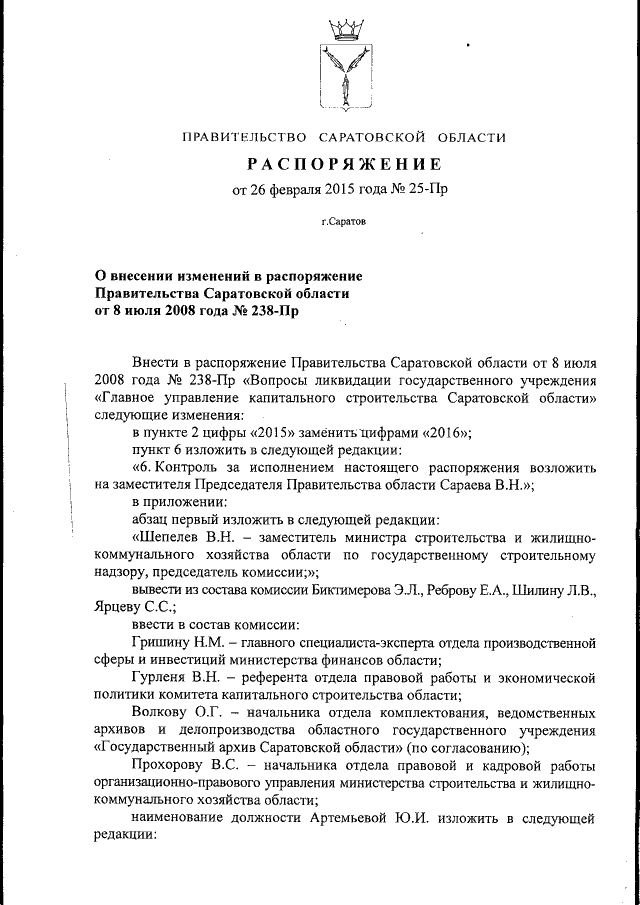 ПРАВИТЕЛЬСТВО САРАТОВСКОЙ ОБЛАСТИ

РАСПОРЯЖЕНИЕ

от 26 февраля 2015 года № 25-Пр

г.Саратов

О внесении изменений в распоряжение Правительства Саратовской области от 8 июля 2008 года № 238-Пр

Внести в распоряжение Правительства Саратовской области от 8 июля 2008 года № 238-Пр «Вопросы ликвидации государственного учреждения «Главное управление капитального строительства Саратовской области» следующие изменения:

в пункте 2 цифры «2015» заменить цифрами «2016»;

пункт 6 изложить в следующей редакции:

«6. Контроль за исполнением настоящего распоряжения возложить на заместителя Председателя Правительства области Сараева В.Н.»;

в приложении:

абзац первый изложить в следующей редакции:

«Шепелев В.Н. – заместитель министра строительства и жилищно-коммунального хозяйства области по государственному строительному надзору, председатель комиссии;»;

вывести из состава комиссии Биктимерова Э.Л., Реброву Е.А., Шилину Л.В., Ярцеву С.С.;

ввести в состав комиссии:

Гришину Н.М. – главного специалиста-эксперта отдела производственной сферы и инвестиций министерства финансов области;

Гурленя В.Н. – референта отдела правовой работы и экономической политики комитета капитального строительства области;

Волкову О.Г. – начальника отдела комплектования, ведомственных архивов и делопроизводства областного государственного учреждения «Государственный архив Саратовской области» (по согласованию);

Прохорову В.С. – начальника отдела правовой и кадровой работы организационно-правового управления министерства строительства и жилищно-коммунального хозяйства области;

наименование должности Артемьевой Ю.И. изложить в следующей редакции: